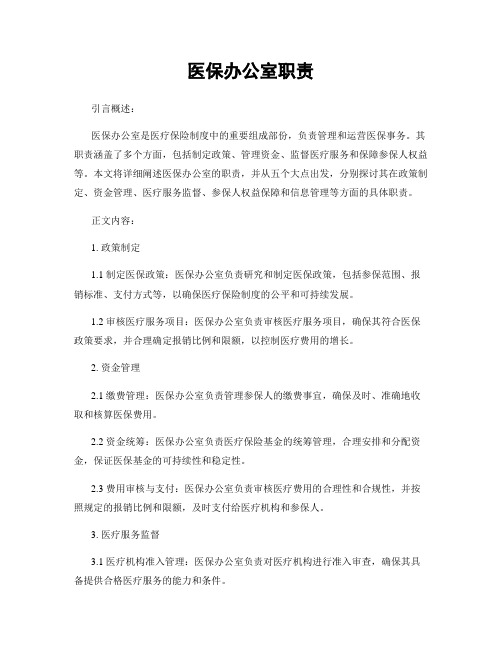 医保办公室职责

引言概述：

医保办公室是医疗保险制度中的重要组成部份，负责管理和运营医保事务。其职责涵盖了多个方面，包括制定政策、管理资金、监督医疗服务和保障参保人权益等。本文将详细阐述医保办公室的职责，并从五个大点出发，分别探讨其在政策制定、资金管理、医疗服务监督、参保人权益保障和信息管理等方面的具体职责。

正文内容：

1. 政策制定

1.1 制定医保政策：医保办公室负责研究和制定医保政策，包括参保范围、报销标准、支付方式等，以确保医疗保险制度的公平和可持续发展。

1.2 审核医疗服务项目：医保办公室负责审核医疗服务项目，确保其符合医保政策要求，并合理确定报销比例和限额，以控制医疗费用的增长。

2. 资金管理

2.1 缴费管理：医保办公室负责管理参保人的缴费事宜，确保及时、准确地收取和核算医保费用。

2.2 资金统筹：医保办公室负责医疗保险基金的统筹管理，合理安排和分配资金，保证医保基金的可持续性和稳定性。

2.3 费用审核与支付：医保办公室负责审核医疗费用的合理性和合规性，并按照规定的报销比例和限额，及时支付给医疗机构和参保人。

3. 医疗服务监督

3.1 医疗机构准入管理：医保办公室负责对医疗机构进行准入审查，确保其具备提供合格医疗服务的能力和条件。